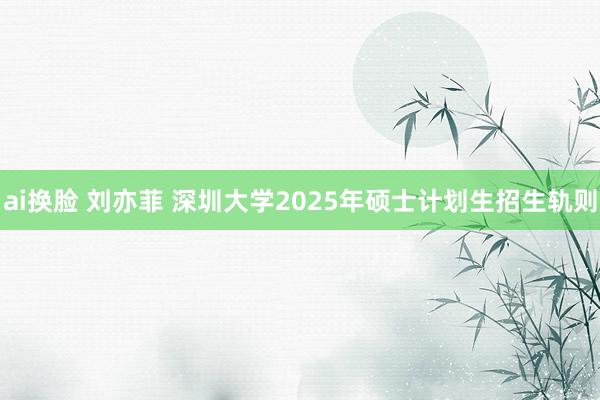 ai换脸 刘亦菲 深圳大学2025年硕士计划生招生轨则